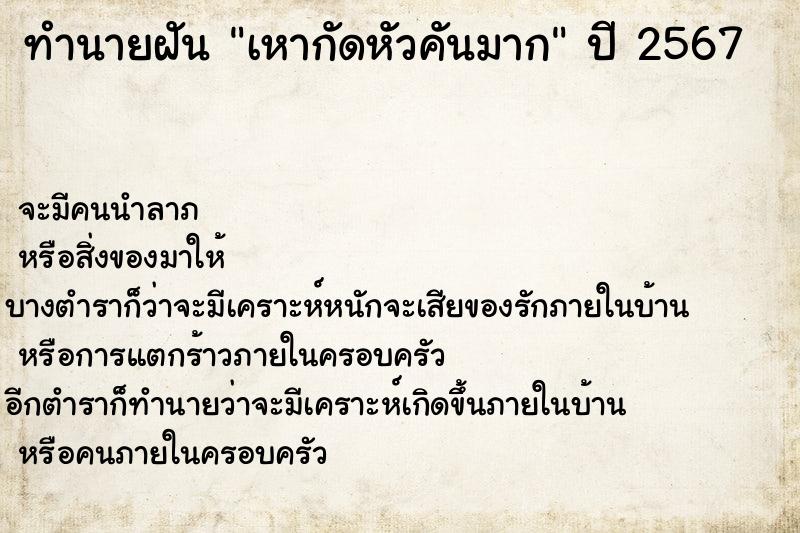 ทำนายฝัน "เหากัดหัวคันมาก" ปี 2567

จะมีคนนำลาภ
หรือสิ่งของมาให้
บางตำราก็ว่าจะมีเคราะห์หนักจะเสียของรักภายในบ้าน
หรือการแตกร้าวภายในครอบครัว
อีกตำราก็ทำนายว่าจะมีเคราะห์เกิดขึ้นภายในบ้าน
หรือคนภายในครอบครัว